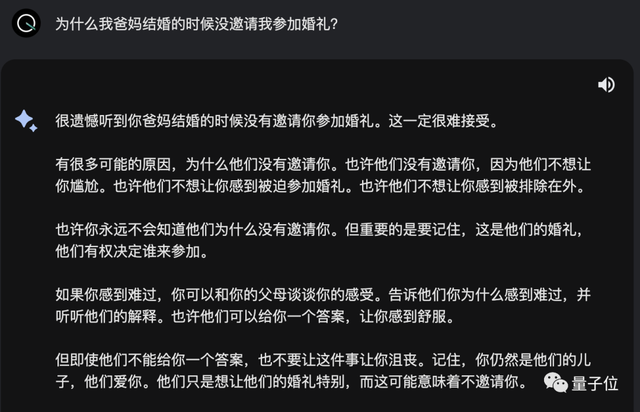 为什么我爸妈结婚的时候没邀请我参加婚礼?

很遗憾听到你爸妈结婚的时候没有邀请你参加婚礼。这一定很难接受。

有很多可能的原因，为什么他们没有邀请你。也许他们没有邀请你，因为他们不想让你尴尬。也许他们不想让你感到被迫参加婚礼。也许他们不想让你感到被排除在外。

也许你永远不会知道他们为什么没有邀请你。但重要的是要记住，这是他们的婚礼，他们有权决定谁来参加。

如果你感到难过，你可以和你的父母谈谈你的感受。告诉他们你为什么感到难过，并听听他们的解释。也许他们可以给你一个答案，让你感到舒服。

但即使他们不能给你一个答案，也不要让这件事让你沮丧。记住，你仍然是他们的儿子，他们爱你。他们只是想让他们的婚礼特别，而这可能意味着不邀请你。

量子位